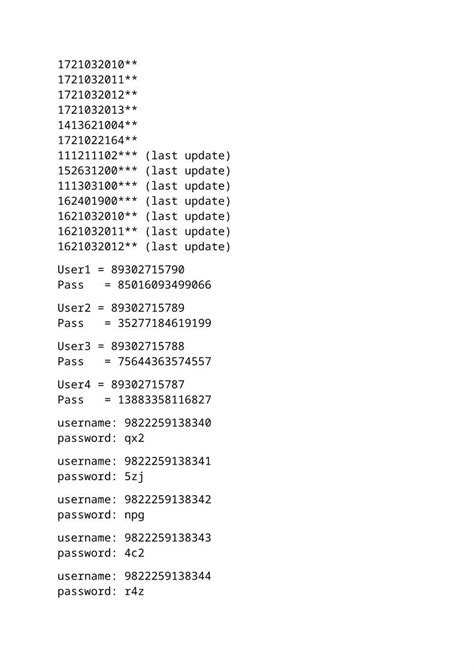 1721032010**
1721032011**
1721032012**
1721032013**
1413621004**
1721022164**
111211102*** (last update)
152631200*** (last update)
111303100*** (last update)
162401900*** (last update)
1621032010** (last update)
1621032011** (last update)
1621032012** (last update)

User1 = 89302715790
Pass = 85016093499066

User2 = 89302715789
Pass = 35277184619199

User3 = 89302715788
Pass = 75644363574557

User4 = 89302715787
Pass = 13883358116827

username: 9822259138340
password: qx2

username: 9822259138341
password: 5zj

username: 9822259138342
password: npg

username: 9822259138343
password: 4c2

username: 9822259138344
password: r4z